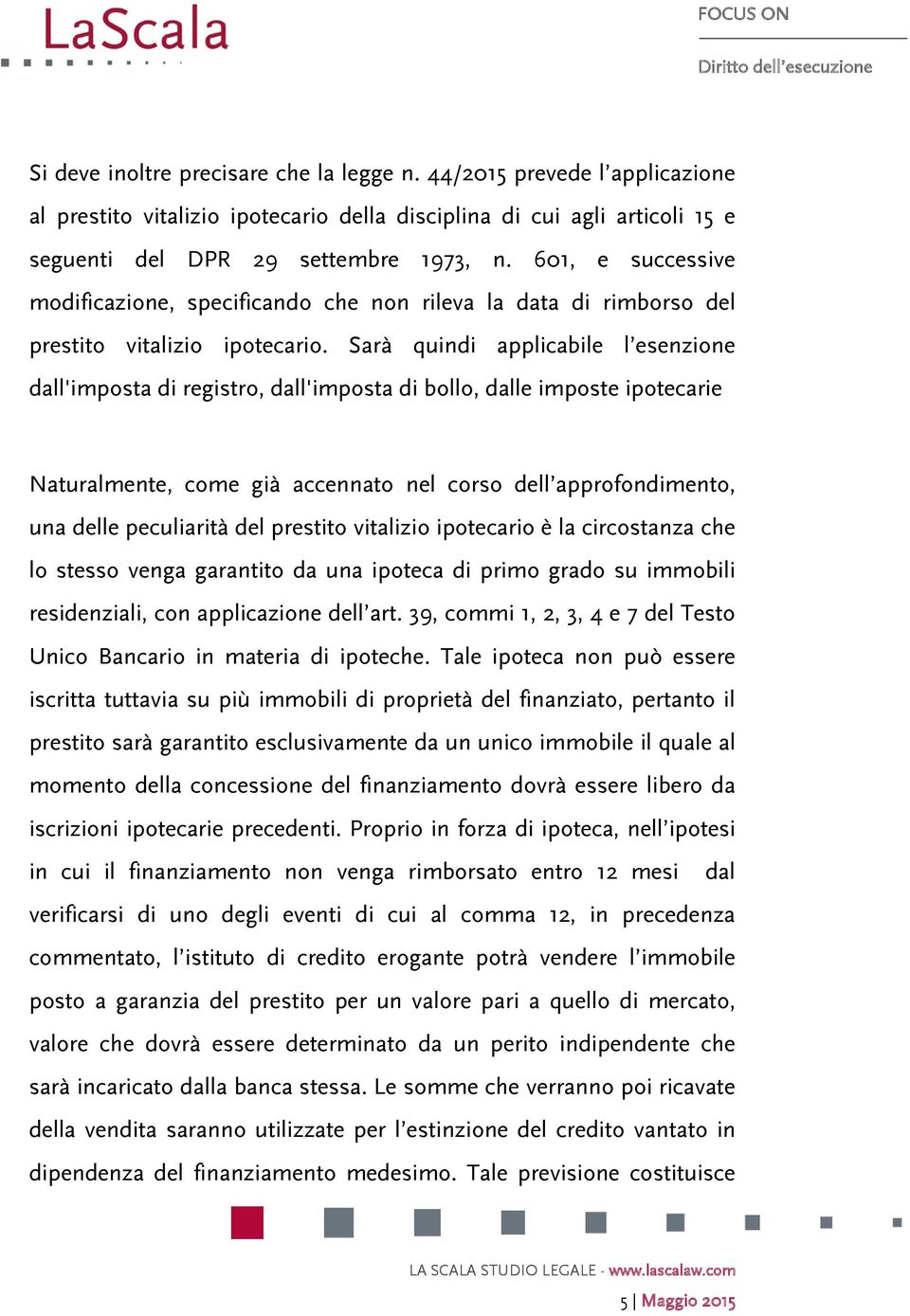 LaScala

FOCUS ON

Diritto dell'esecuzione

Si deve inoltre precisare che la legge n. 44/2015 prevede l'applicazione al prestito vitalizio ipotecario della disciplina di cui agli articoli 15 e seguenti del DPR 29 settembre 1973, n. 601, e successive modificazione, specificando che non rileva la data di rimborso del prestito vitalizio ipotecario. Sarà quindi applicabile l'esenzione dall'imposta di registro, dall'imposta di bollo, dalle imposte ipotecarie

Naturalmente, come già accennato nel corso dell'approfondimento, una delle peculiarità del prestito vitalizio ipotecario è la circostanza che lo stesso venga garantito da una ipoteca di primo grado su immobili residenziali, con applicazione dell'art. 39, commi 1, 2, 3, 4 e 7 del Testo Unico Bancario in materia di ipoteche. Tale ipoteca non può essere iscritta tuttavia su più immobili di proprietà del finanziato, pertanto il prestito sarà garantito esclusivamente da un unico immobile il quale al momento della concessione del finanziamento dovrà essere libero da iscrizioni ipotecarie precedenti. Proprio in forza di ipoteca, nell'ipotesi in cui il finanziamento non venga rimborsato entro 12 mesi dal verificarsi di uno degli eventi di cui al comma 12, in precedenza commentato, l'istituto di credito erogante potrà vendere l'immobile posto a garanzia del prestito per un valore pari a quello di mercato, valore che dovrà essere determinato da un perito indipendente che sarà incaricato dalla banca stessa. Le somme che verranno poi ricavate della vendita saranno utilizzate per l'estinzione del credito vantato in dipendenza del finanziamento medesimo. Tale previsione costituisce

LA SCALA STUDIO LEGALE - www.lascalaw.com

5 | Maggio 2015